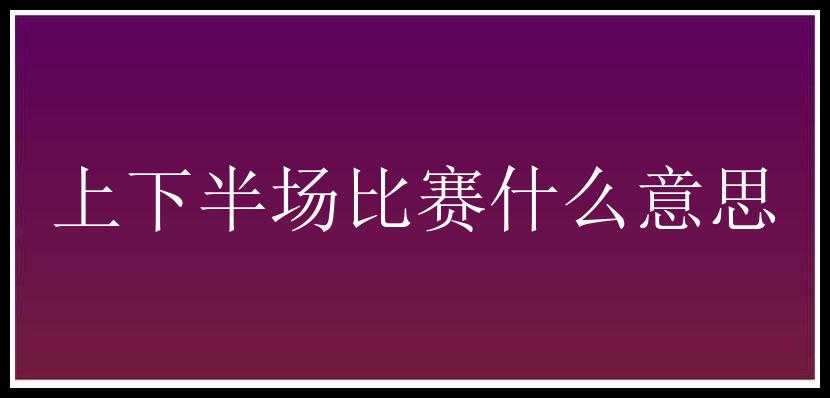 上下半场比赛什么意思